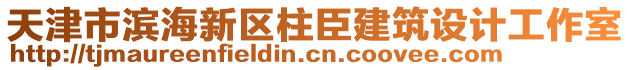 天津市滨海新区柱臣建筑设计工作室
http://tjmaureenfieldin.cn.coovee.com